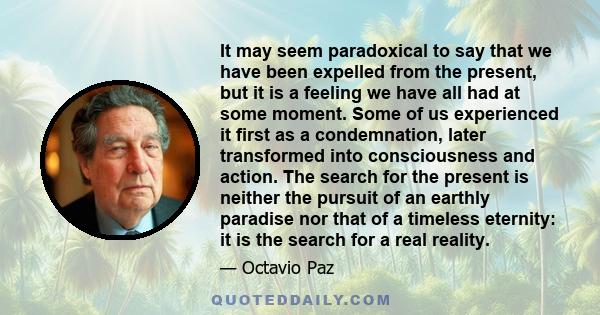 It may seem paradoxical to say that we have been expelled from the present, but it is a feeling we have all had at some moment. Some of us experienced it first as a condemnation, later transformed into consciousness and action. The search for the present is neither the pursuit of an earthly paradise nor that of a timeless eternity: it is the search for a real reality.

— Octavio Paz

QUOTEDDAILY.COM